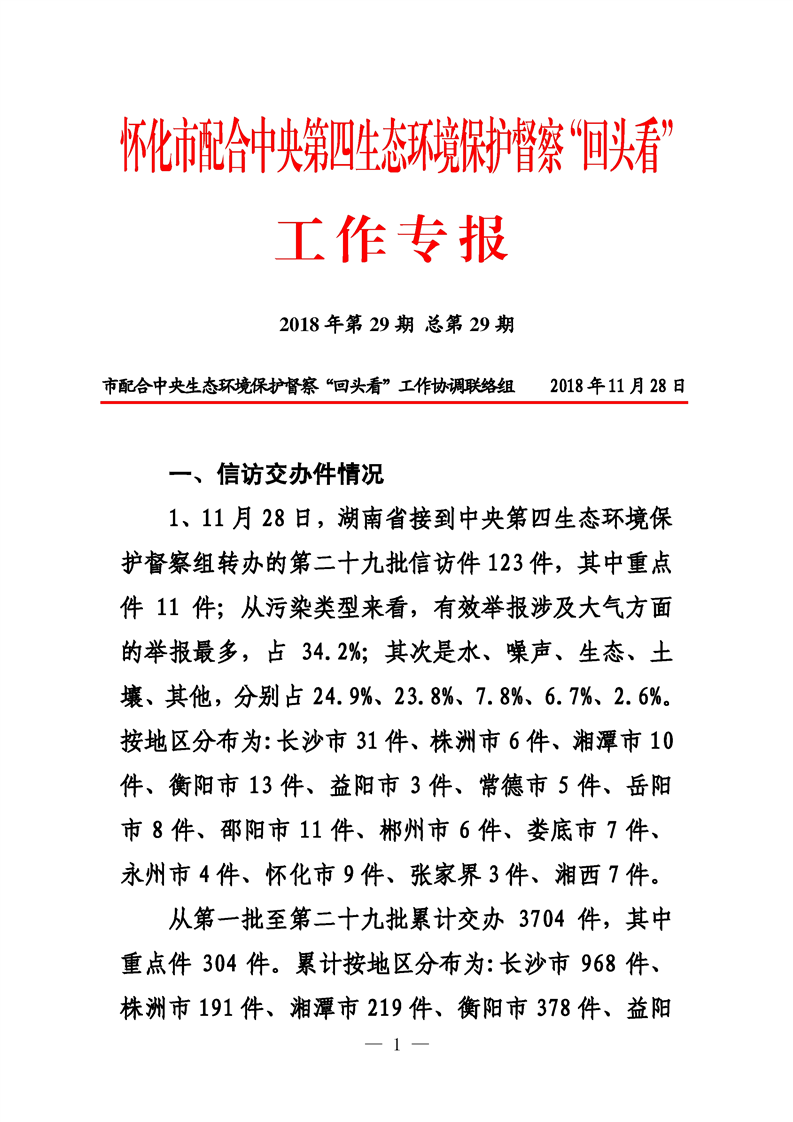 怀化市配合中央第四生态环境保护督察“回头看”

工作专报

2018年第29期 总第29期

市配合中央生态环境保护督察“回头看”工作协调联络组　　2018年11月28日

一、信访交办件情况

1、11月28日，湖南省接到中央第四生态环境保护督察组转办的第二十九批信访件123件，其中重点件 11 件；从污染类型来看，有效举报涉及大气方面的举报最多，占 34.2%；其次是水、噪声、生态、土壤、其他，分别占24.9%、23.8%、7.8%、6.7%、2.6%。按地区分布为：长沙市31件、株洲市6件、湘潭市10件、衡阳市13件、益阳市3件、常德市5件、岳阳市8件、邵阳市11件、郴州市6件、娄底市7件、永州市4件、怀化市9件、张家界3件、湘西7件。

从第一批至第二十九批累计交办 3704 件，其中重点件 304 件。累计按地区分布为：长沙市 968 件、株洲市191件、湘潭市219件、衡阳市378件、益阳

— 1 —